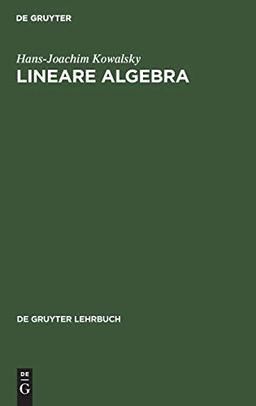 DE GRUYTER

Hans-Joachim Kowalsky

LINEARE ALGEBRA

DE GRUYTER LEHRBUCH

DE
G